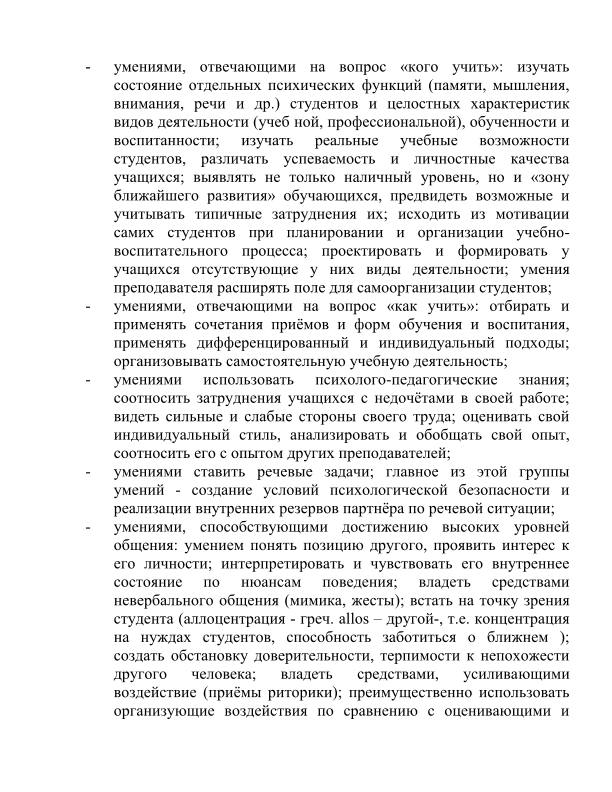 - умениями, отвечающими на вопрос «кого учить»: изучать состояние отдельных психических функций (памяти, мышления, внимания, речи и др.) студентов и целостных характеристик видов деятельности (учеб ной, профессиональной), обученности и воспитанности; изучать реальные учебные возможности студентов, различать успеваемость и личностные качества учащихся; выявлять не только наличный уровень, но и «зону ближайшего развития» обучающихся, предвидеть возможные и учитывать типичные затруднения их; исходить из мотивации самих студентов при планировании и организации учебно-воспитательного процесса; проектировать и формировать у учащихся отсутствующие у них виды деятельности; умения преподавателя расширять поле для самоорганизации студентов;

- умениями, отвечающими на вопрос «как учить»: отбирать и применять сочетания приёмов и форм обучения и воспитания, применять дифференцированный и индивидуальный подходы; организовывать самостоятельную учебную деятельность;

- умениями использовать психолого-педагогические знания; соотносить затруднения учащихся с недочётами в своей работе; видеть сильные и слабые стороны своего труда; оценивать свой индивидуальный стиль, анализировать и обобщать свой опыт, соотносить его с опытом других преподавателей;

- умениями ставить речевые задачи; главное из этой группы умений - создание условий психологической безопасности и реализации внутренних резервов партнёра по речевой ситуации;

- умениями, способствующими достижению высоких уровней общения: умением понять позицию другого, проявить интерес к его личности; интерпретировать и чувствовать его внутреннее состояние по нюансам поведения; владеть средствами невербального общения (мимика, жесты); встать на точку зрения студента (аллоцентрация - греч. allos – другой-, т.е. концентрация на нуждах студентов, способность заботиться о ближнем ); создать обстановку доверительности, терпимости к непохожести другого человека; владеть средствами, усиливающими воздействие (приёмы риторики); преимущественно использовать организующие воздействия по сравнению с оценивающими и